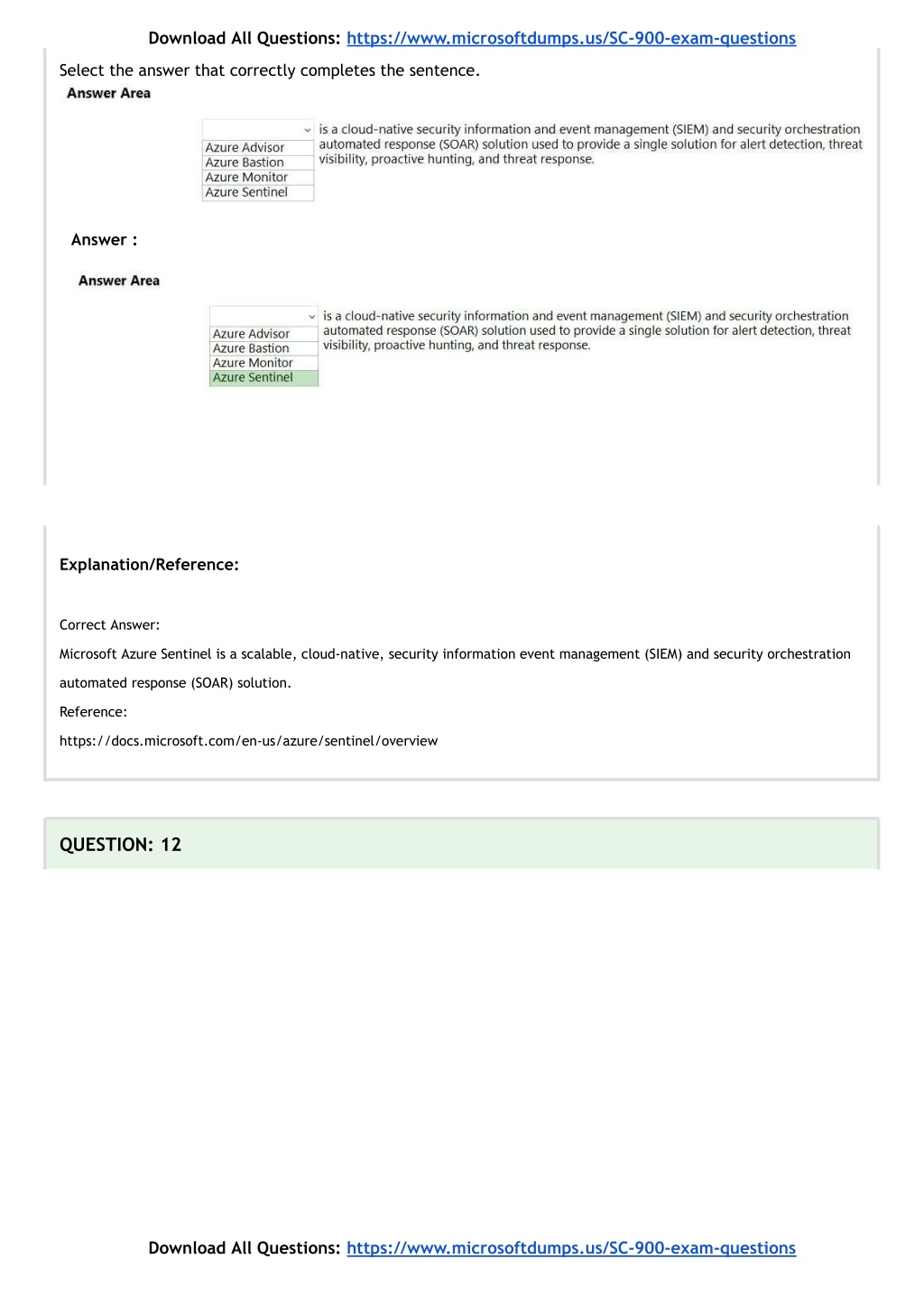 Download All Questions: https://www.microsoftdumps.us/SC-900-exam-questions

Select the answer that correctly completes the sentence.

Answer Area

Azure Advisor
Azure Bastion
Azure Monitor
Azure Sentinel

is a cloud-native security information and event management (SIEM) and security orchestration automated response (SOAR) solution used to provide a single solution for alert detection, threat visibility, proactive hunting, and threat response.

Answer :

Answer Area

Azure Advisor
Azure Bastion
Azure Monitor
Azure Sentinel

is a cloud-native security information and event management (SIEM) and security orchestration automated response (SOAR) solution used to provide a single solution for alert detection, threat visibility, proactive hunting, and threat response.

Explanation/Reference:

Correct Answer:

Microsoft Azure Sentinel is a scalable, cloud-native, security information event management (SIEM) and security orchestration automated response (SOAR) solution.

Reference:

https://docs.microsoft.com/en-us/azure/sentinel/overview

QUESTION: 12

Download All Questions: https://www.microsoftdumps.us/SC-900-exam-questions